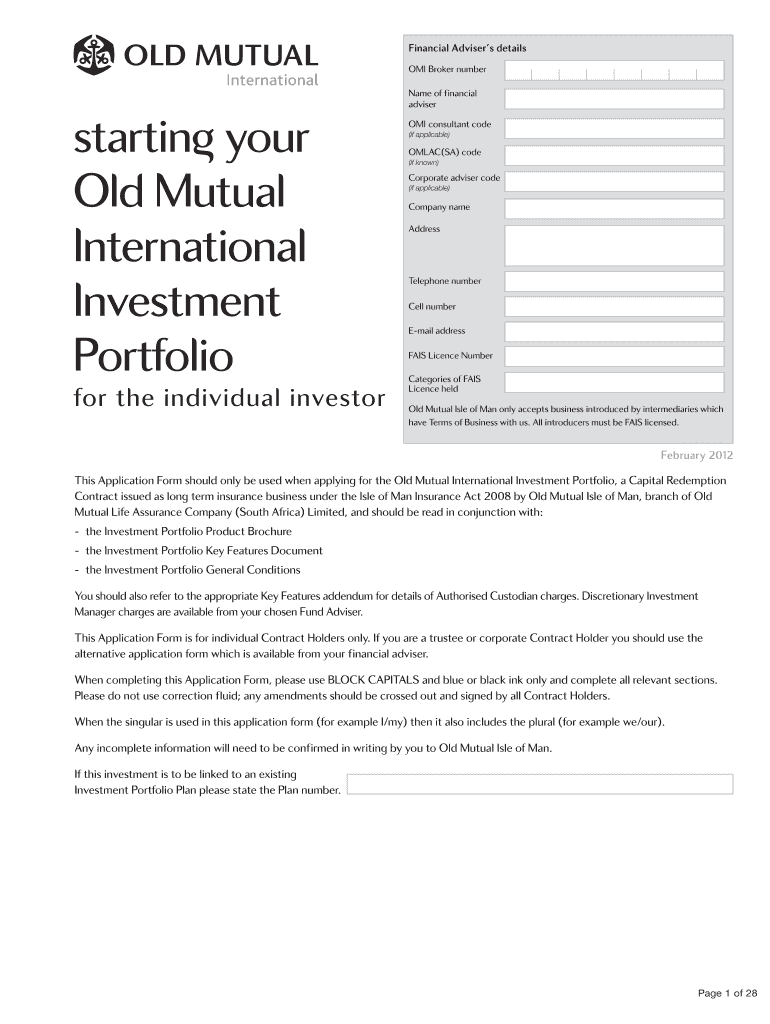 OLD MUTUAL
International

starting your Old Mutual International Investment Portfolio

for the individual investor

Financial Adviser's details

OMI Broker number

Name of financial adviser

OMI consultant code
(if applicable)

OMLAC(SA) code
(if known)

Corporate adviser code
(if applicable)

Company name

Address

Telephone number

Cell number

E-mail address

FAIS Licence Number

Categories of FAIS Licence held

Old Mutual Isle of Man only accepts business introduced by intermediaries which have Terms of Business with us. All introducers must be FAIS licensed.

February 2012

This Application Form should only be used when applying for the Old Mutual International Investment Portfolio, a Capital Redemption Contract issued as long term insurance business under the Isle of Man Insurance Act 2008 by Old Mutual Isle of Man, branch of Old Mutual Life Assurance Company (South Africa) Limited, and should be read in conjunction with:

- the Investment Portfolio Product Brochure
- the Investment Portfolio Key Features Document
- the Investment Portfolio General Conditions

You should also refer to the appropriate Key Features addendum for details of Authorised Custodian charges. Discretionary Investment Manager charges are available from your chosen Fund Adviser.

This Application Form is for individual Contract Holders only. If you are a trustee or corporate Contract Holder you should use the alternative application form which is available from your financial adviser.

When completing this Application Form, please use BLOCK CAPITALS and blue or black ink only and complete all relevant sections. Please do not use correction fluid; any amendments should be crossed out and signed by all Contract Holders.

When the singular is used in this application form (for example I/my) then it also includes the plural (for example we/our).

Any incomplete information will need to be confirmed in writing by you to Old Mutual Isle of Man.

If this investment is to be linked to an existing Investment Portfolio Plan please state the Plan number.

Page 1 of 28